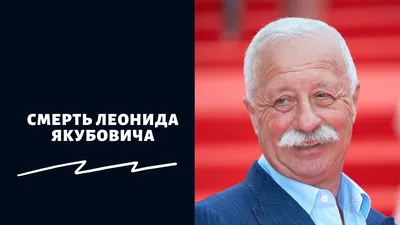 СМЕРТЬ ЛЕОНИДА ЯКУБОВИЧА